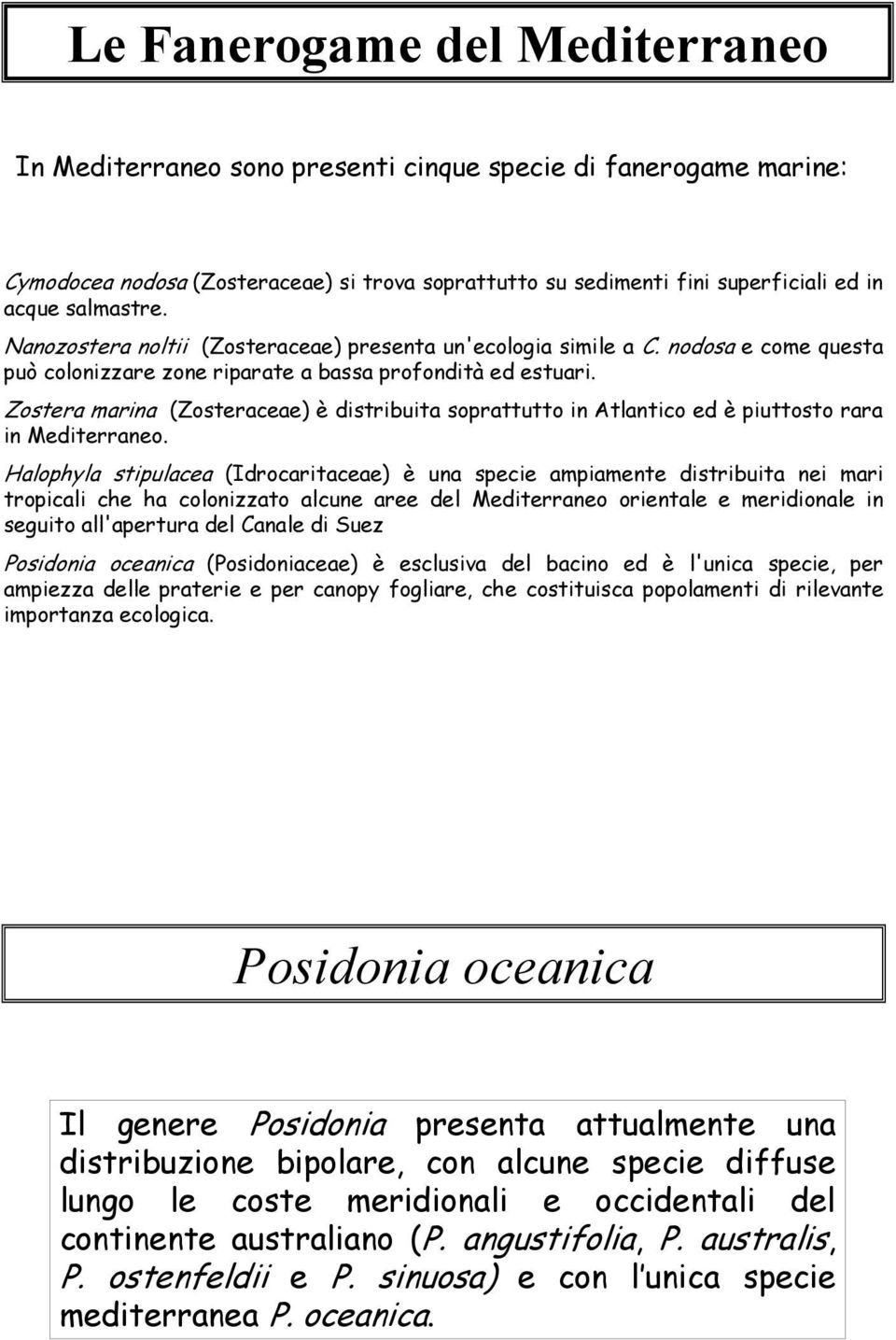 Le Fanerogame del Mediterraneo

In Mediterraneo sono presenti cinque specie di fanerogame marine:

Cymodocea nodosa (Zosteraceae) si trova soprattutto su sedimenti fini superficiali ed in acque salmastre.

Nanozostera noltii (Zosteraceae) presenta un'ecologia simile a C. nodosa e come questa può colonizzare zone riparate a bassa profondità ed estuari.

Zostera marina (Zosteraceae) è distribuita soprattutto in Atlantico ed è piuttosto rara in Mediterraneo.

Halophyla stipulacea (Idrocaritaceae) è una specie ampiamente distribuita nei mari tropicali che ha colonizzato alcune aree del Mediterraneo orientale e meridionale in seguito all'apertura del Canale di Suez

Posidonia oceanica (Posidoniaceae) è esclusiva del bacino ed è l'unica specie, per ampiezza delle praterie e per canopy fogliare, che costituisca popolamenti di rilevante importanza ecologica.

Posidonia oceanica

Il genere Posidonia presenta attualmente una distribuzione bipolare, con alcune specie diffuse lungo le coste meridionali e occidentali del continente australiano (P. angustifolia, P. australis, P. ostenfeldii e P. sinuosa) e con l'unica specie mediterranea P. oceanica.